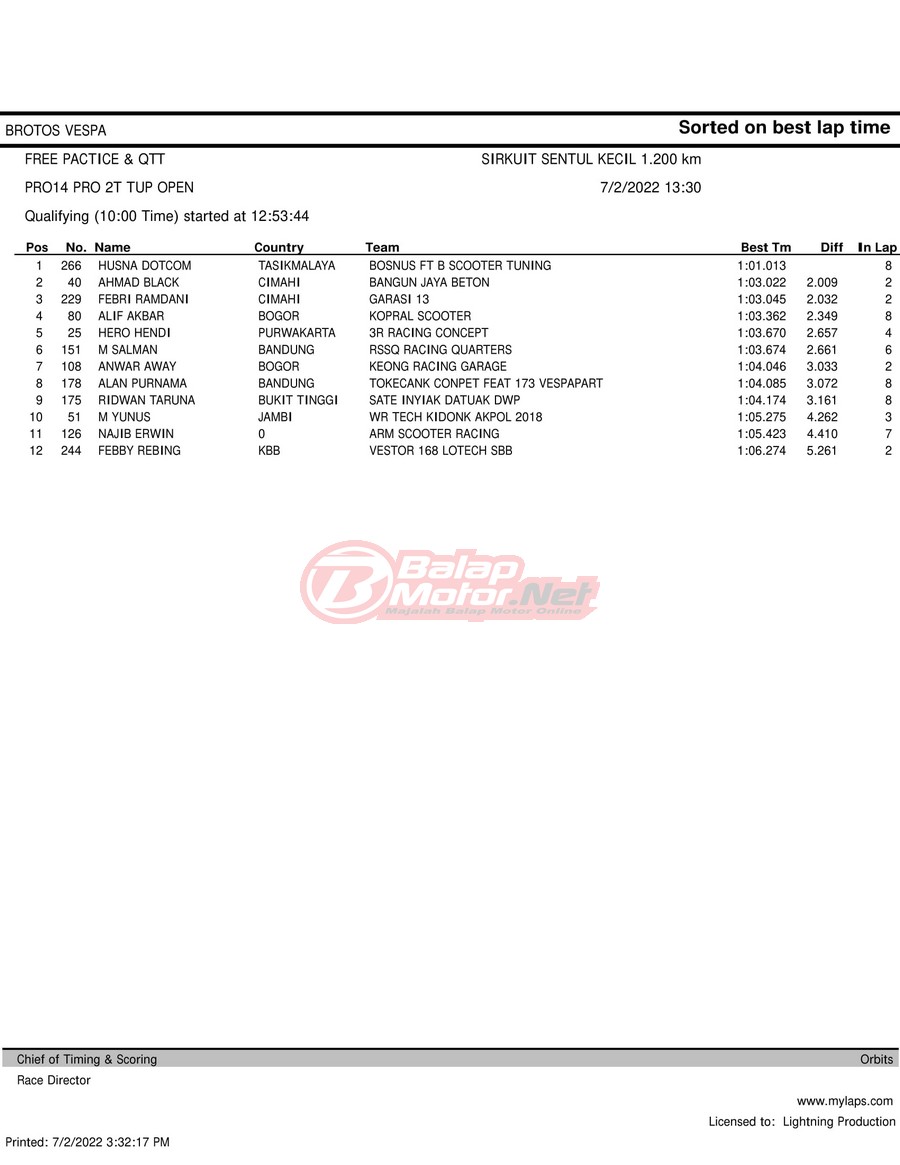 BROTOS VESPA

Sorted on best lap time

FREE PACTICE & QTT

SIRKUIT SENTUL KECIL 1.200 km

PRO14 PRO 2T TUP OPEN

7/2/2022 13:30

Qualifying (10:00 Time) started at 12:53:44

| Pos | No. | Name | Country | Team | Best Tm | Diff | In Lap |
|---|---|---|---|---|---|---|---|
| 1 | 266 | HUSNA DOTCOM | TASIKMALAYA | BOSNUS FT B SCOOTER TUNING | 1:01.013 | | 8 |
| 2 | 40 | AHMAD BLACK | CIMAHI | BANGUN JAYA BETON | 1:03.022 | 2.009 | 2 |
| 3 | 229 | FEBRI RAMDANI | CIMAHI | GARASI 13 | 1:03.045 | 2.032 | 2 |
| 4 | 80 | ALIF AKBAR | BOGOR | KOPRAL SCOOTER | 1:03.362 | 2.349 | 8 |
| 5 | 25 | HERO HENDI | PURWAKARTA | 3R RACING CONCEPT | 1:03.670 | 2.657 | 4 |
| 6 | 151 | M SALMAN | BANDUNG | RSSQ RACING QUARTERS | 1:03.674 | 2.661 | 6 |
| 7 | 108 | ANWAR AWAY | BOGOR | KEONG RACING GARAGE | 1:04.046 | 3.033 | 2 |
| 8 | 178 | ALAN PURNAMA | BANDUNG | TOKECANK CONPET FEAT 173 VESPAPART | 1:04.085 | 3.072 | 8 |
| 9 | 175 | RIDWAN TARUNA | BUKIT TINGGI | SATE INYIAK DATUAK DWP | 1:04.174 | 3.161 | 8 |
| 10 | 51 | M YUNUS | JAMBI | WR TECH KIDONK AKPOL 2018 | 1:05.275 | 4.262 | 3 |
| 11 | 126 | NAJIB ERWIN | 0 | ARM SCOOTER RACING | 1:05.423 | 4.410 | 7 |
| 12 | 244 | FEBBY REBING | KBB | VESTOR 168 LOTECH SBB | 1:06.274 | 5.261 | 2 |

Balap Motor.Net
Majalah Balap Motor Online

Chief of Timing & Scoring

Orbits

Race Director

www.mylaps.com

Licensed to: Lightning Production

Printed: 7/2/2022 3:32:17 PM